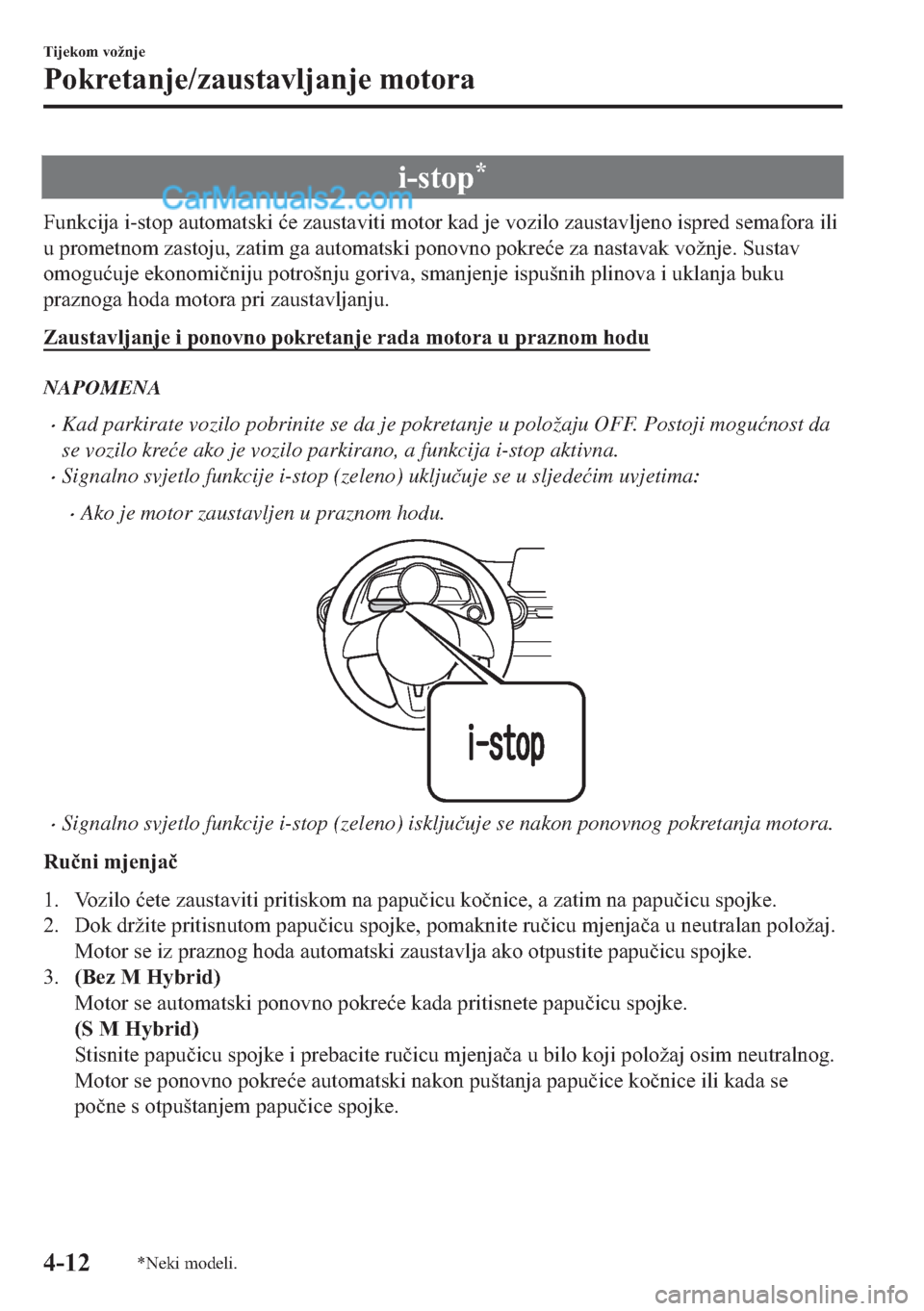 Tijekom vožnje

Pokretanje/zaustavljanje motora

i-stop*

CarManuals2.com

Funkcija i-stop automatski će zaustaviti motor kad je vozilo zaustavljeno ispred semafora ili u prometnom zastoju, zatim ga automatski ponovno pokreće za nastavak vožnje. Sustav omogućuje ekonomičniju potrošnju goriva, smanjenje ispušnih plinova i uklanja buku praznoga hoda motora pri zaustavljanju.

Zaustavljanje i ponovno pokretanje rada motora u praznom hodu

NAPOMENA

• Kad parkirate vozilo pobrinite se da je pokretanje u položaju OFF. Postoji mogućnost da se vozilo kreće ako je vozilo parkirano, a funkcija i-stop aktivna.
• Signalno svjetlo funkcije i-stop (zeleno) uključuje se u sljedećim uvjetima:
• Ako je motor zaustavljen u praznom hodu.

i-stop

• Signalno svjetlo funkcije i-stop (zeleno) isključuje se nakon ponovnog pokretanja motora.

Ručni mjenjač

1. Vozilo ćete zaustaviti pritiskom na papučicu kočnice, a zatim na papučicu spojke.
2. Dok držite pritisnutom papučicu spojke, pomaknite ručicu mjenjača u neutralan položaj. Motor se iz praznog hoda automatski zaustavlja ako otpustite papučicu spojke.
3. (Bez M Hybrid)
Motor se automatski ponovno pokreće kada pritisnete papučicu spojke.
(S M Hybrid)
Stisnite papučicu spojke i prebacite ručicu mjenjača u bilo koji položaj osim neutralnog. Motor se ponovno pokreće automatski nakon puštanja papučice kočnice ili kada se počne s otpuštanjem papučice spojke.

4-12

*Neki modeli.

carmanualsonline.info